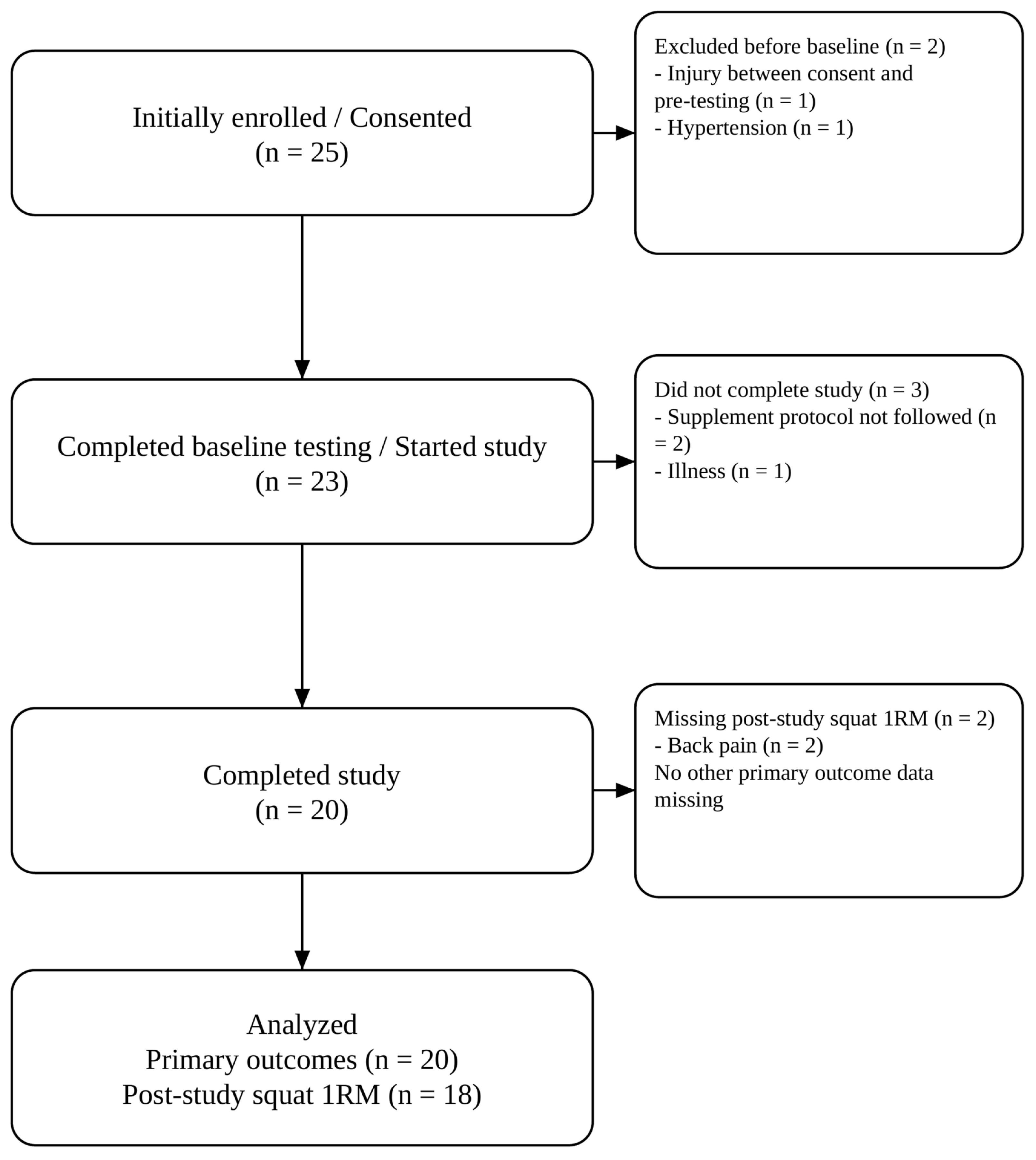 Initially enrolled / Consented
(n = 25)

Excluded before baseline (n = 2)
- Injury between consent and pre-testing (n = 1)
- Hypertension (n = 1)

Completed baseline testing / Started study
(n = 23)

Did not complete study (n = 3)
- Supplement protocol not followed (n = 2)
- Illness (n = 1)

Completed study
(n = 20)

Missing post-study squat 1RM (n = 2)
- Back pain (n = 2)
No other primary outcome data missing

Analyzed
Primary outcomes (n = 20)
Post-study squat 1RM (n = 18)